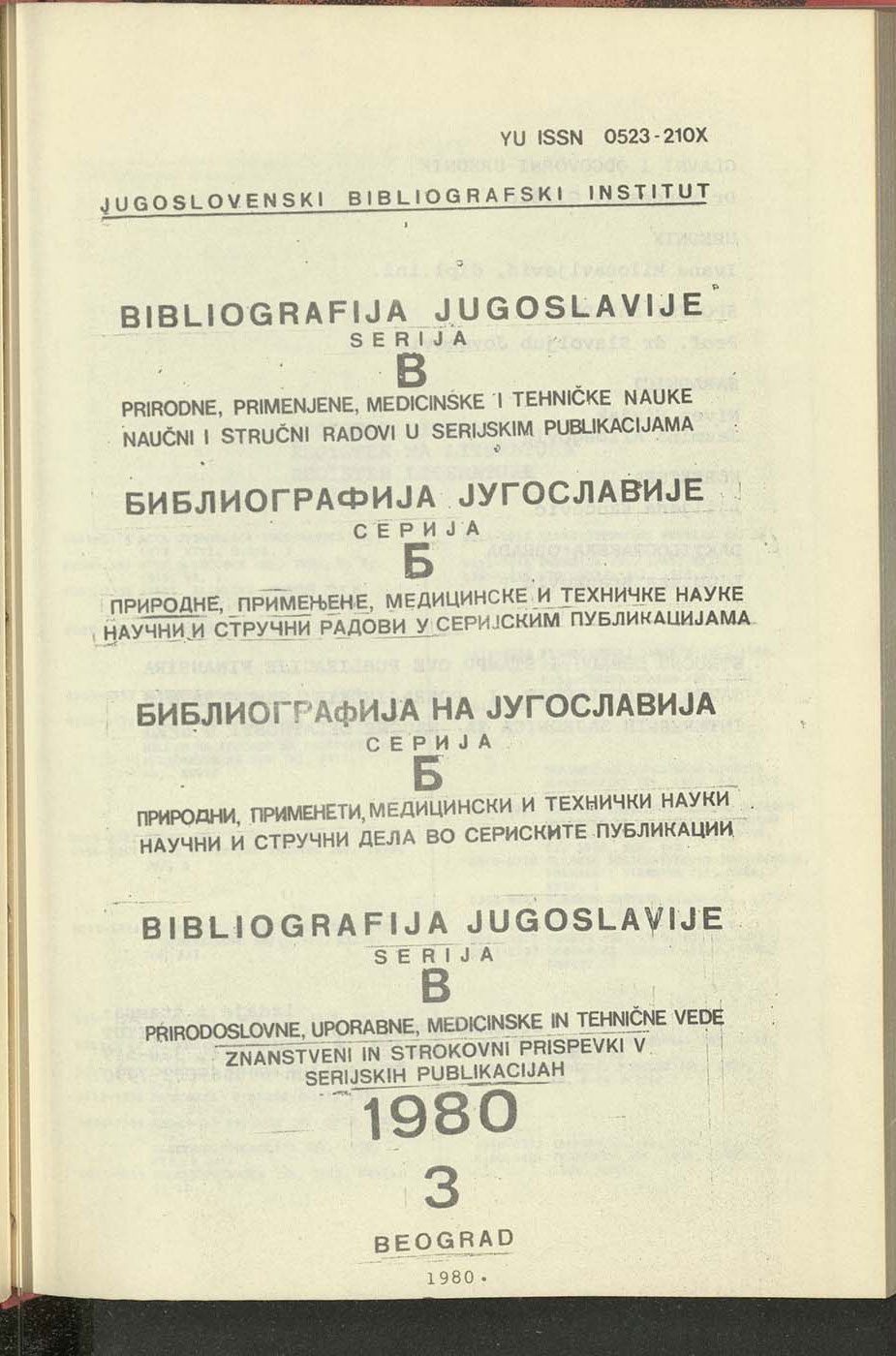 YU ISSN 0523-210X

JUGOSLOVENSKI BIBLIOGRAFSKI INSTITUT

BIBLIOGRAFIJA JUGOSLAVIJE
SERIJA
B
PRIRODNE, PRIMENJENE, MEDICINSKE I TEHNIČKE NAUKE
NAUČNI I STRUČNI RADOVI U SERIJSKIM PUBLIKACIJAMA

БИБЛИОГРАФИЈА ЈУГОСЛАВИЈЕ
СЕРИЈА
Б
ПРИРОДНЕ, ПРИМЕЊЕНЕ, МЕДИЦИНСКЕ И ТЕХНИЧКЕ НАУКЕ
НАУЧНИ И СТРУЧНИ РАДОВИ У СЕРИЈСКИМ ПУБЛИКАЦИЈАМА

БИБЛИОГРАФИЈА НА ЈУГОСЛАВИЈА
СЕРИЈА
Б
ПРИРОДНИ, ПРИМЕНЕТИ, МЕДИЦИНСКИ И ТЕХНИЧКИ НАУКИ
НАУЧНИ И СТРУЧНИ ДЕЛА ВО СЕРИСКИТЕ ПУБЛИКАЦИИ

BIBLIOGRAFIJA JUGOSLAVIJE
SERIJA
B
PRIRODOSLOVNE, UPORABNE, MEDICINSKE IN TEHNIČNE VEDE
ZNANSTVENI IN STROKOVNI PRISPEVKI V SERIJSKIH PUBLIKACIJAH

1980
3
BEOGRAD
1980.